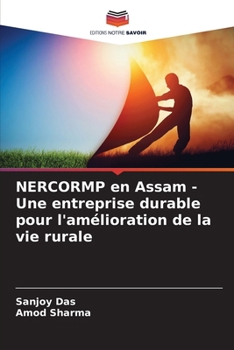 EDITIONS NOTRE SAVOIR

NERCORMP en Assam - Une entreprise durable pour l'amélioration de la vie rurale

Sanjoy Das
Amod Sharma